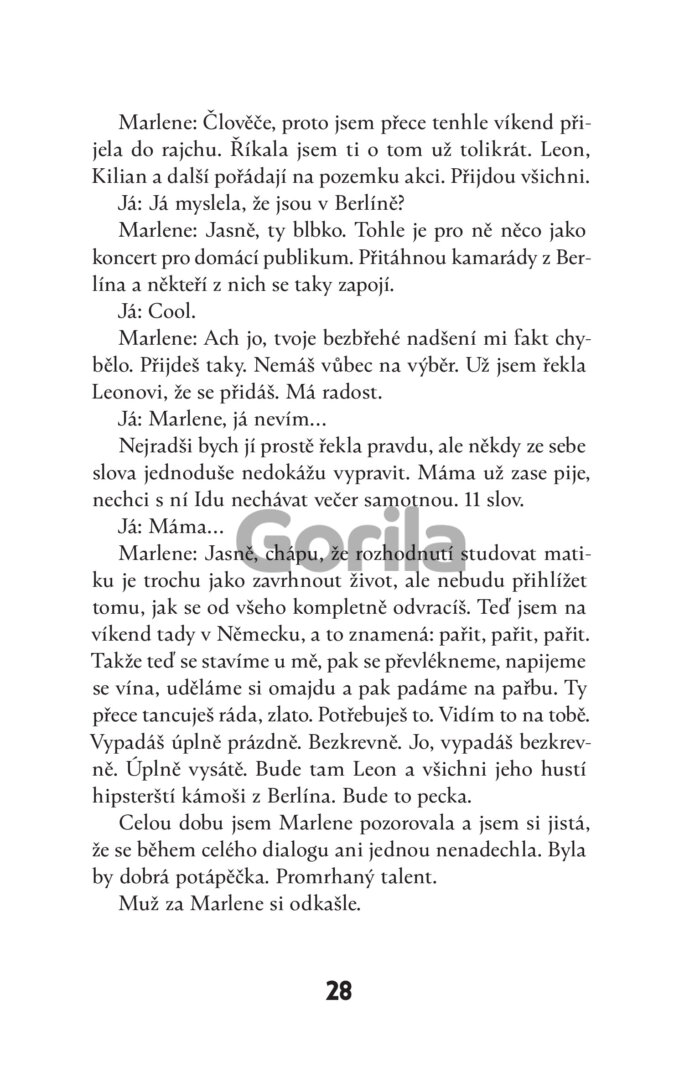 Marlene: Člověče, proto jsem přece tenhle víkend přijela do rajchu. Říkala jsem ti o tom už tolikrát. Leon, Kilian a další pořádají na pozemku akci. Přijdou všichni.

Já: Já myslela, že jsou v Berlíně?

Marlene: Jasně, ty blbko. Tohle je pro ně něco jako koncert pro domácí publikum. Přitáhnou kamarády z Berlína a někteří z nich se taky zapojí.

Já: Cool.

Marlene: Ach jo, tvoje bezbřehé nadšení mi fakt chybělo. Přijdeš taky. Nemáš vůbec na výběr. Už jsem řekla Leonovi, že se přidáš. Má radost.

Já: Marlene, já nevím…

Nejradši bych jí prostě řekla pravdu, ale někdy ze sebe slova jednoduše nedokážu vypravit. Máma už zase pije, nechci s ní Idu nechávat večer samotnou. 11 slov.

Já: Máma…

Gorila

Marlene: Jasně, chápu, že rozhodnutí studovat matiku je trochu jako zavrhnout život, ale nebudu přihlížet tomu, jak se od všeho kompletně odvracíš. Teď jsem na víkend tady v Německu, a to znamená: pařit, pařit, pařit. Takže teď se stavíme u mě, pak se převlékneme, napijeme se vína, uděláme si omajdu a pak padáme na pařbu. Ty přece tancuješ ráda, zlato. Potřebuješ to. Vidím to na tobě. Vypadáš úplně prázdně. Bezkrevně. Jo, vypadáš bezkrevně. Úplně vysátě. Bude tam Leon a všichni jeho hustí hipsterští kámoši z Berlína. Bude to pecka.

Celou dobu jsem Marlene pozorovala a jsem si jistá, že se během celého dialogu ani jednou nenadechla. Byla by dobrá potápěčka. Promrhaný talent.

Muž za Marlene si odkašle.

28